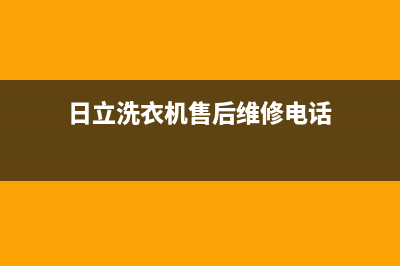 日立洗衣机售后维修电话